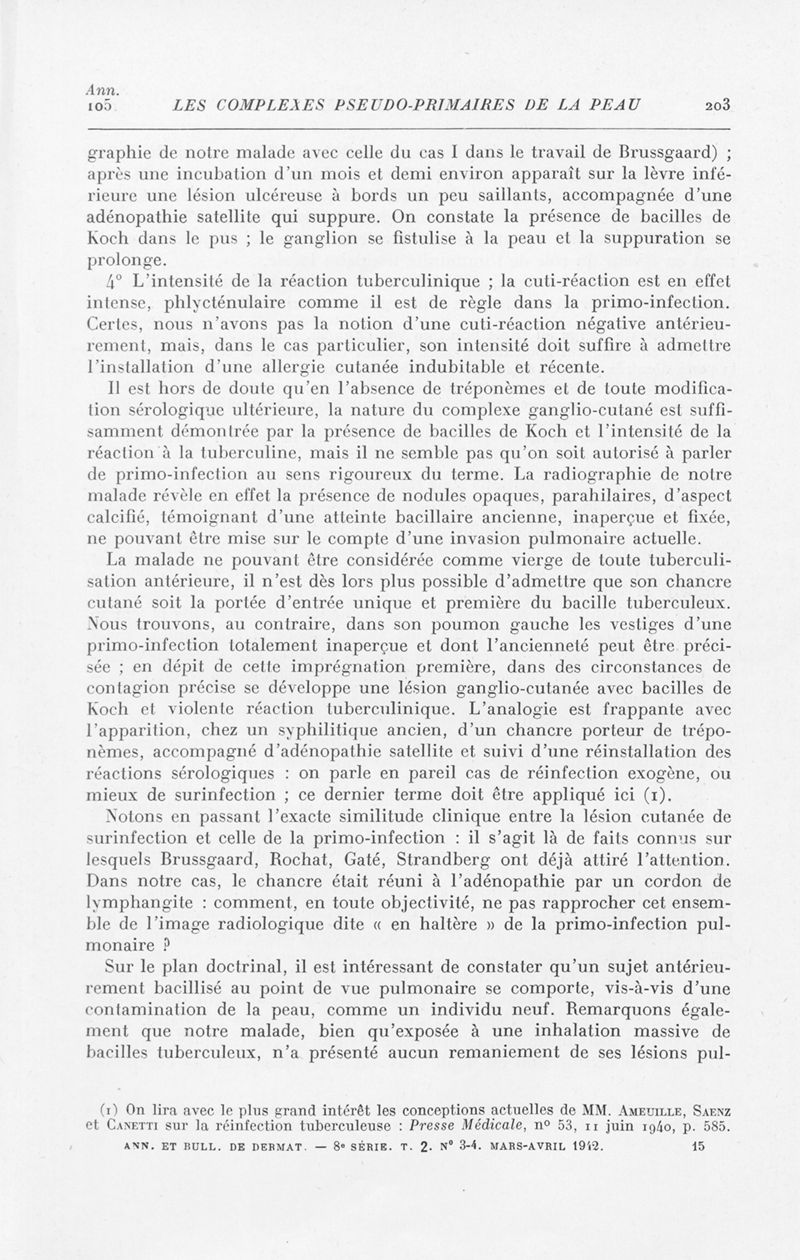 Ann.
105 LES COMPLEXES PSEUDO-PRIMAIRES DE LA PEAU 203

graphie de notre malade avec celle du cas I dans le travail de Brussgaard) ; après une incubation d'un mois et demi environ apparaît sur la lèvre inférieure une lésion ulcéreuse à bords un peu saillants, accompagnée d'une adénopathie satellite qui suppure. On constate la présence de bacilles de Koch dans le pus ; le ganglion se fistulise à la peau et la suppuration se prolonge.

4° L'intensité de la réaction tuberculinique ; la cuti-réaction est en effet intense, phlycténulaire comme il est de règle dans la primo-infection. Certes, nous n'avons pas la notion d'une cuti-réaction négative antérieurement, mais, dans le cas particulier, son intensité doit suffire à admettre l'installation d'une allergie cutanée indubitable et récente.

Il est hors de doute qu'en l'absence de tréponèmes et de toute modification sérologique ultérieure, la nature du complexe ganglio-cutané est suffisamment démontrée par la présence de bacilles de Koch et l'intensité de la réaction à la tuberculine, mais il ne semble pas qu'on soit autorisé à parler de primo-infection au sens rigoureux du terme. La radiographie de notre malade révèle en effet la présence de nodules opaques, parahilaires, d'aspect calcifié, témoignant d'une atteinte bacillaire ancienne, inaperçue et fixée, ne pouvant être mise sur le compte d'une invasion pulmonaire actuelle.

La malade ne pouvant être considérée comme vierge de toute tuberculisation antérieure, il n'est dès lors plus possible d'admettre que son chancre cutané soit la portée d'entrée unique et première du bacille tuberculeux. Nous trouvons, au contraire, dans son poumon gauche les vestiges d'une primo-infection totalement inaperçue et dont l'ancienneté peut être précisée ; en dépit de cette imprégnation première, dans des circonstances de contagion précise se développe une lésion ganglio-cutanée avec bacilles de Koch et violente réaction tuberculinique. L'analogie est frappante avec l'apparition, chez un syphilitique ancien, d'un chancre porteur de tréponèmes, accompagné d'adénopathie satellite et suivi d'une réinstallation des réactions sérologiques : on parle en pareil cas de réinfection exogène, ou mieux de surinfection ; ce dernier terme doit être appliqué ici (1).

Notons en passant l'exacte similitude clinique entre la lésion cutanée de surinfection et celle de la primo-infection : il s'agit là de faits connus sur lesquels Brussgaard, Rochat, Gaté, Strandberg ont déjà attiré l'attention. Dans notre cas, le chancre était réuni à l'adénopathie par un cordon de lymphangite : comment, en toute objectivité, ne pas rapprocher cet ensemble de l'image radiologique dite « en haltère » de la primo-infection pulmonaire ?

Sur le plan doctrinal, il est intéressant de constater qu'un sujet antérieurement bacillisé au point de vue pulmonaire se comporte, vis-à-vis d'une contamination de la peau, comme un individu neuf. Remarquons également que notre malade, bien qu'exposée à une inhalation massive de bacilles tuberculeux, n'a présenté aucun remaniement de ses lésions pul-

(1) On lira avec le plus grand intérêt les conceptions actuelles de MM. Ameuille, Saenz et Canetti sur la réinfection tuberculeuse : Presse Médicale, n° 53, 11 juin 1940, p. 585.

ANN. ET BULL. DE DERMAT. — 8e SÉRIE. T. 2. N° 3-4. MARS-AVRIL 1942. 15